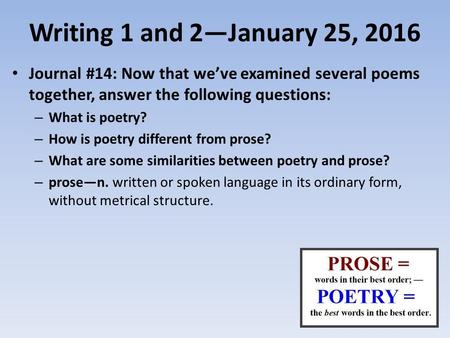 Writing 1 and 2—January 25, 2016

• Journal #14: Now that we've examined several poems together, answer the following questions:
– What is poetry?
– How is poetry different from prose?
– What are some similarities between poetry and prose?
– prose—n. written or spoken language in its ordinary form, without metrical structure.

PROSE =
words in their best order; —
POETRY =
the best words in the best order.